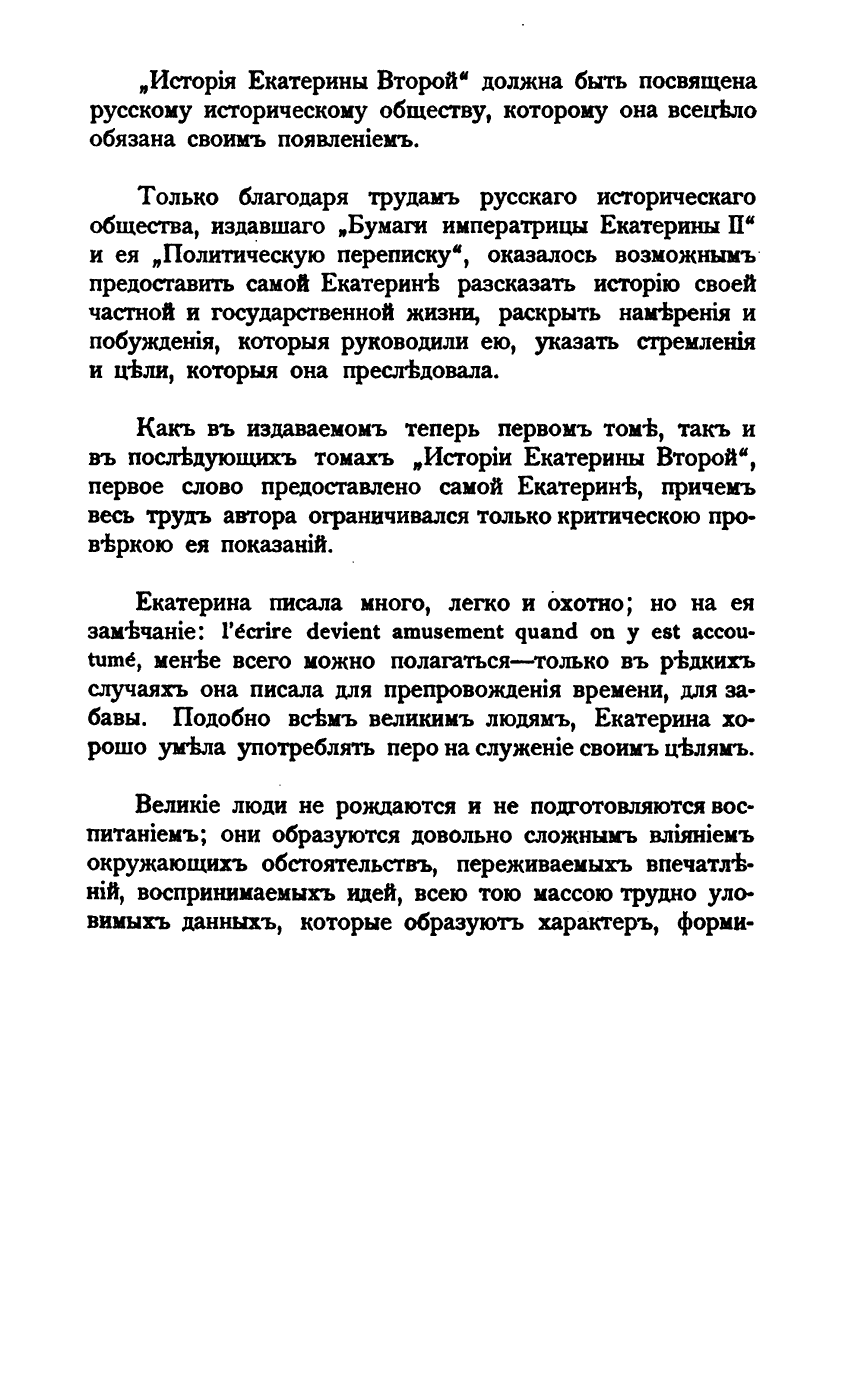 „Исторія Екатерины Второй“ должна быть посвящена русскому историческому обществу, которому она всецѣло обязана своимъ появленіемъ.

Только благодаря трудамъ русскаго историческаго общества, издавшаго „Бумаги императрицы Екатерины II“ и ея „Политическую переписку“, оказалось возможнымъ предоставить самой Екатеринѣ разсказать исторію своей частной и государственной жизни, раскрыть намѣренія и побужденія, которыя руководили ею, указать стремленія и цѣли, которыя она преслѣдовала.

Какъ въ издаваемомъ теперь первомъ томѣ, такъ и въ послѣдующихъ томахъ „Исторіи Екатерины Второй“, первое слово предоставлено самой Екатеринѣ, причемъ весь трудъ автора ограничивался только критическою провѣркою ея показаній.

Екатерина писала много, легко и охотно; но на ея замѣчаніе: l'écrire devient amusement quand on y est accoutumé, менѣе всего можно полагаться—только въ рѣдкихъ случаяхъ она писала для препровожденія времени, для забавы. Подобно всѣмъ великимъ людямъ, Екатерина хорошо умѣла употреблять перо на служеніе своимъ цѣлямъ.

Великіе люди не рождаются и не подготовляются воспитаніемъ; они образуются довольно сложнымъ вліяніемъ окружающихъ обстоятельствъ, переживаемыхъ впечатлѣній, воспринимаемыхъ идей, всею тою массою трудно уловимыхъ данныхъ, которые образуютъ характеръ, форми-